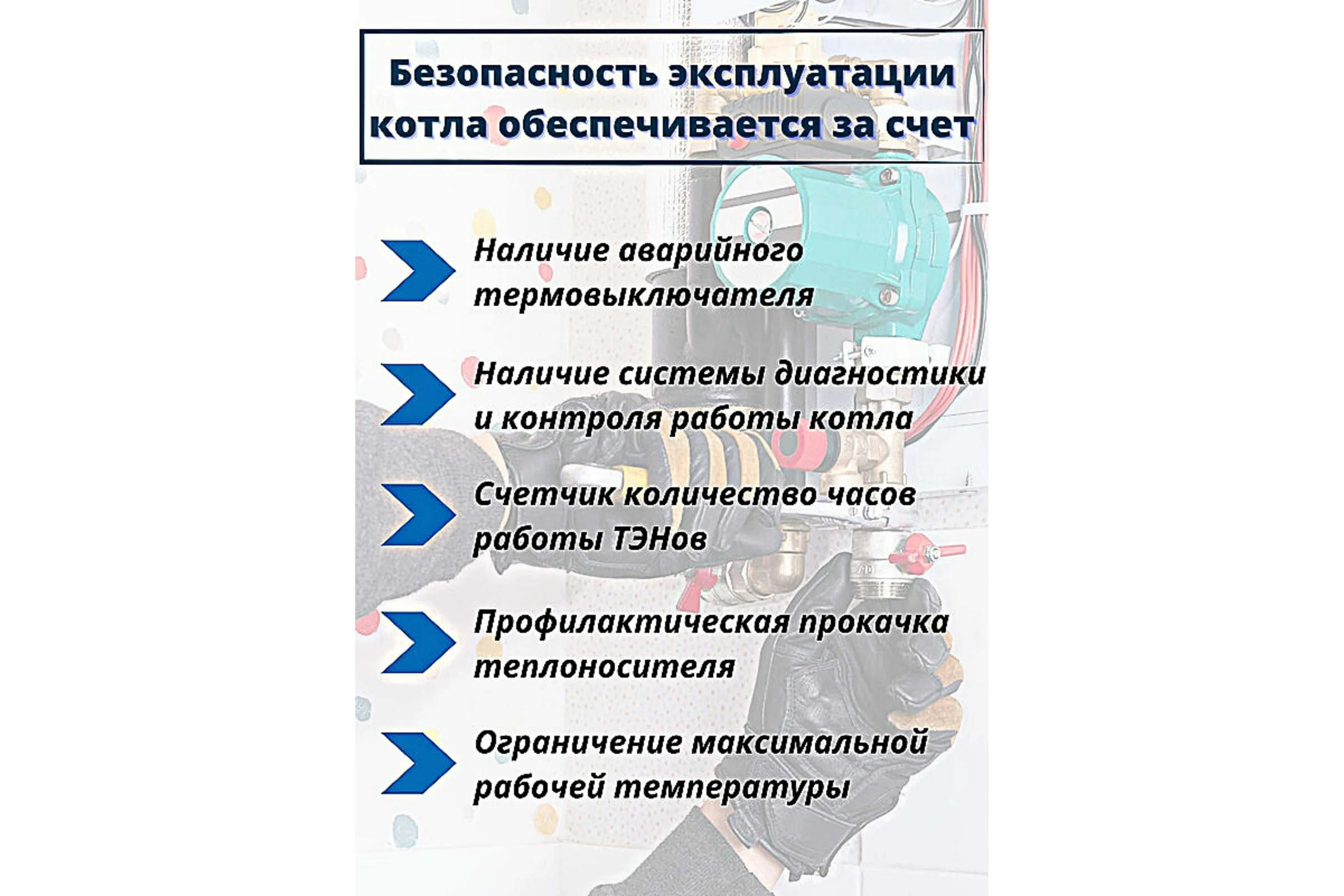 Безопасность эксплуатации котла обеспечивается за счет

Наличие аварийного термовыключателя

Наличие системы диагностики и контроля работы котла

Счетчик количество часов работы ТЭНов

Профилактическая прокачка теплоносителя

Ограничение максимальной рабочей температуры